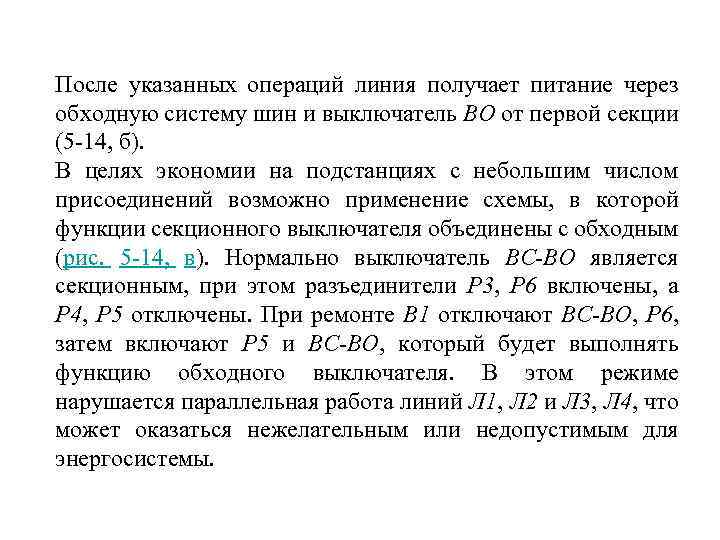 После указанных операций линия получает питание через обходную систему шин и выключатель ВО от первой секции (5-14, б).
В целях экономии на подстанциях с небольшим числом присоединений возможно применение схемы, в которой функции секционного выключателя объединены с обходным (рис. 5-14, в). Нормально выключатель ВС-ВО является секционным, при этом разъединители Р3, Р6 включены, а Р4, Р5 отключены. При ремонте В1 отключают ВС-ВО, Р6, затем включают Р5 и ВС-ВО, который будет выполнять функцию обходного выключателя. В этом режиме нарушается параллельная работа линий Л1, Л2 и Л3, Л4, что может оказаться нежелательным или недопустимым для энергосистемы.